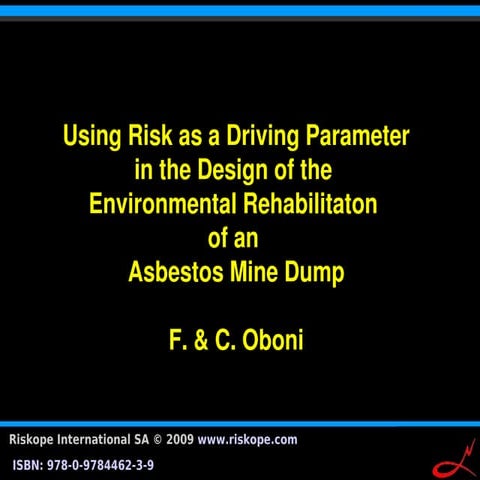 Using Risk as a Driving Parameter
in the Design of the
Environmental Rehabilitaton
of an
Asbestos Mine Dump

F. & C. Oboni

Riskope International SA © 2009 www.riskope.com

ISBN: 978-0-9784462-3-9